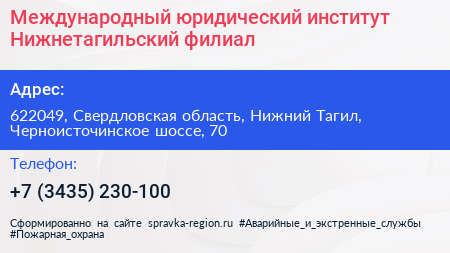 Международный юридический институт Нижнетагильский филиал

Адрес:

622049, Свердловская область, Нижний Тагил, Черноисточинское шоссе, 70

Телефон:

+7 (3435) 230-100

Сформированно на сайте spravka-region.ru #Аварийные_и_экстренные_службы #Пожарная_охрана